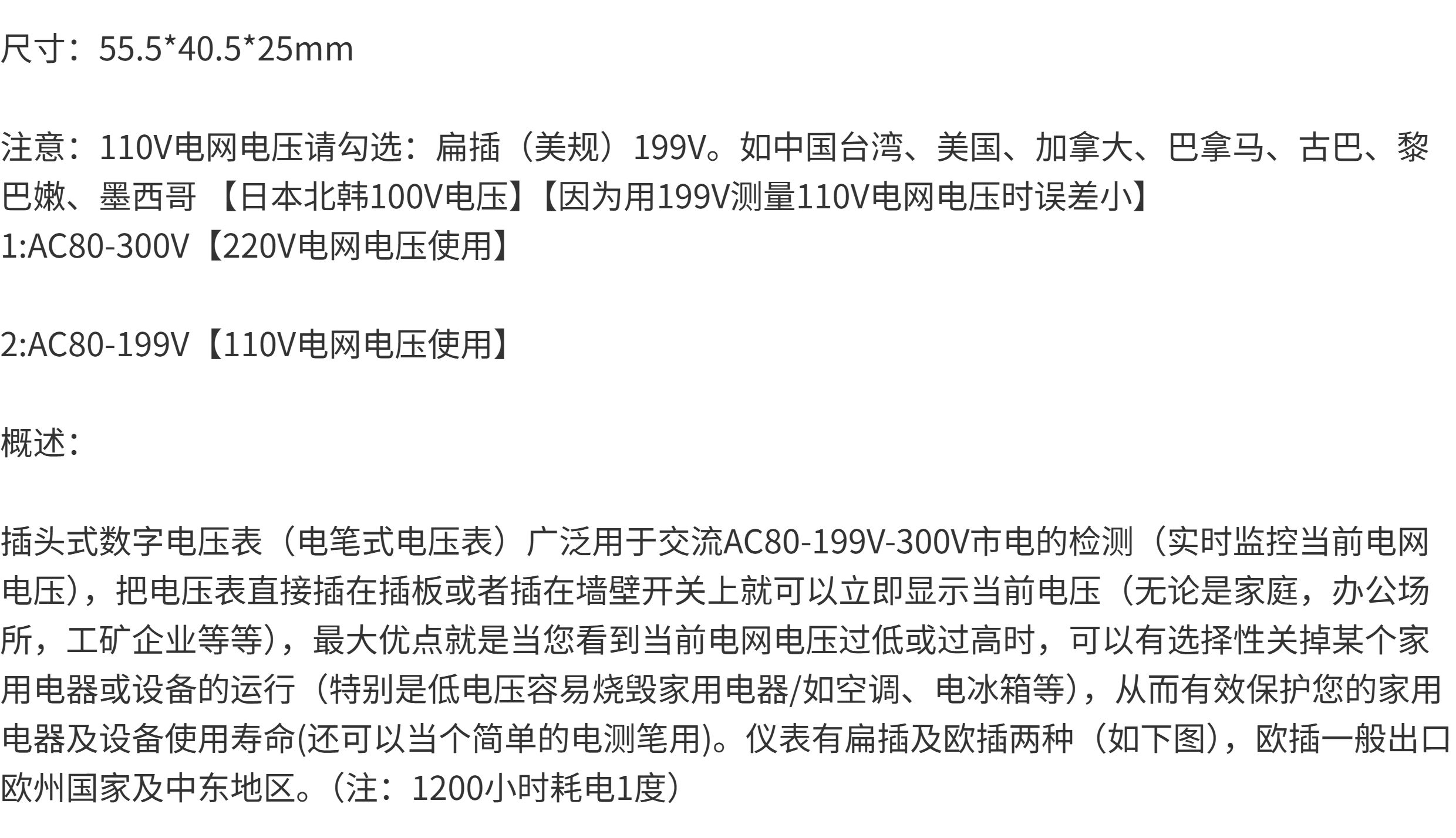 尺寸：55.5*40.5*25mm

注意：110V电网电压请勾选：扁插（美规）199V。如中国台湾、美国、加拿大、巴拿马、古巴、黎巴嫩、墨西哥 【日本北韩100V电压】【因为用199V测量110V电网电压时误差小】
1:AC80-300V【220V电网电压使用】

2:AC80-199V【110V电网电压使用】

概述：

插头式数字电压表（电笔式电压表）广泛用于交流AC80-199V-300V市电的检测（实时监控当前电网电压），把电压表直接插在插板或者插在墙壁开关上就可以立即显示当前电压（无论是家庭，办公场所，工矿企业等等），最大优点就是当您看到当前电网电压过低或过高时，可以有选择性关掉某个家用电器或设备的运行（特别是低电压容易烧毁家用电器/如空调、电冰箱等），从而有效保护您的家用电器及设备使用寿命(还可以当个简单的电测笔用)。仪表有扁插及欧插两种（如下图），欧插一般出口欧州国家及中东地区。（注：1200小时耗电1度）